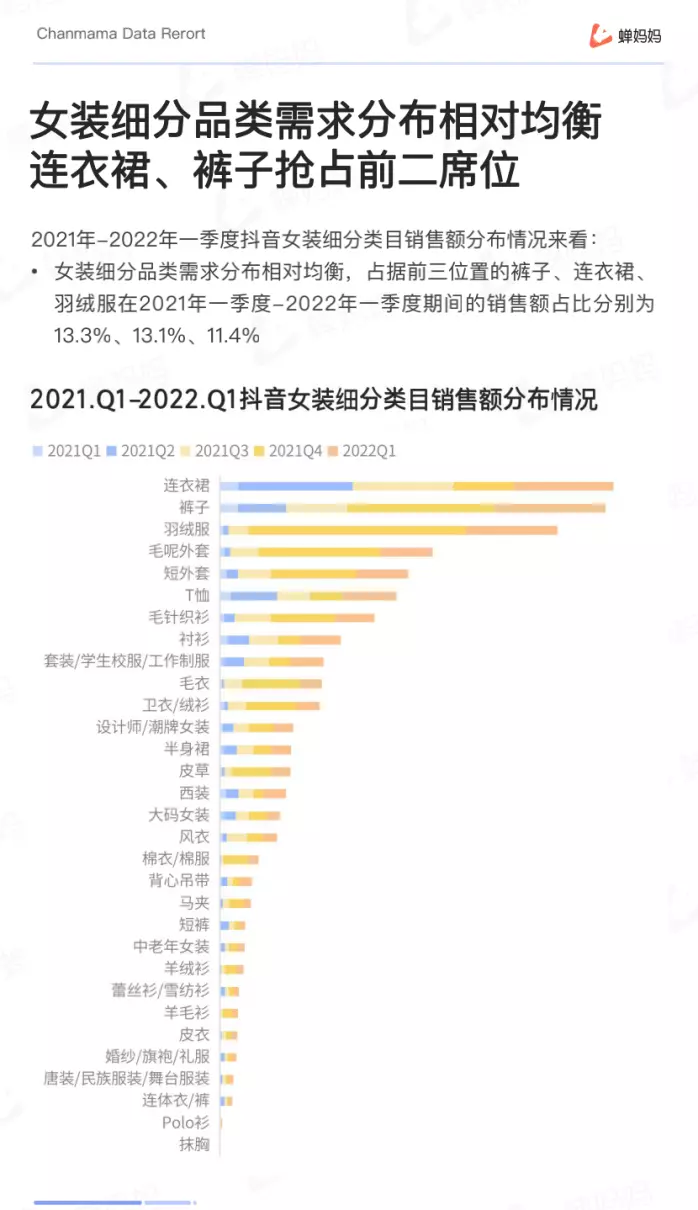 Chanmama Data Rerort

蝉妈妈

女装细分品类需求分布相对均衡
连衣裙、裤子抢占前二席位

2021年-2022年一季度抖音女装细分类目销售额分布情况来看：

• 女装细分品类需求分布相对均衡，占据前三位置的裤子、连衣裙、羽绒服在2021年一季度-2022年一季度期间的销售额占比分别为13.3%、13.1%、11.4%

2021.Q1-2022.Q1抖音女装细分类目销售额分布情况

2021Q1 2021Q2 2021Q3 2021Q4 2022Q1

连衣裙
裤子
羽绒服
毛呢外套
短外套
T恤
毛针织衫
衬衫
套装/学生校服/工作制服
毛衣
卫衣/绒衫
设计师/潮牌女装
半身裙
皮草
西装
大码女装
风衣
棉衣/棉服
背心吊带
马夹
短裤
中老年女装
羊绒衫
蕾丝衫/雪纺衫
羊毛衫
皮衣
婚纱/旗袍/礼服
唐装/民族服装/舞台服装
连体衣/裤
Polo衫
抹胸